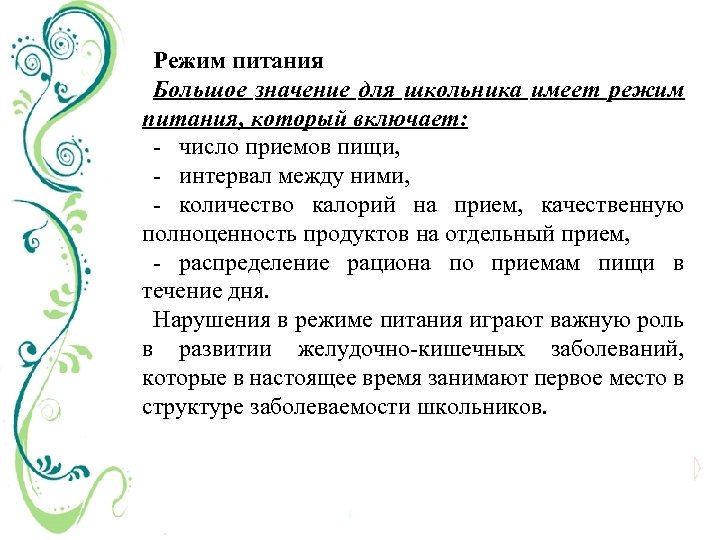 Режим питания

Большое значение для школьника имеет режим питания, который включает:

- число приемов пищи,

- интервал между ними,

- количество калорий на прием, качественную полноценность продуктов на отдельный прием,

- распределение рациона по приемам пищи в течение дня.

Нарушения в режиме питания играют важную роль в развитии желудочно-кишечных заболеваний, которые в настоящее время занимают первое место в структуре заболеваемости школьников.